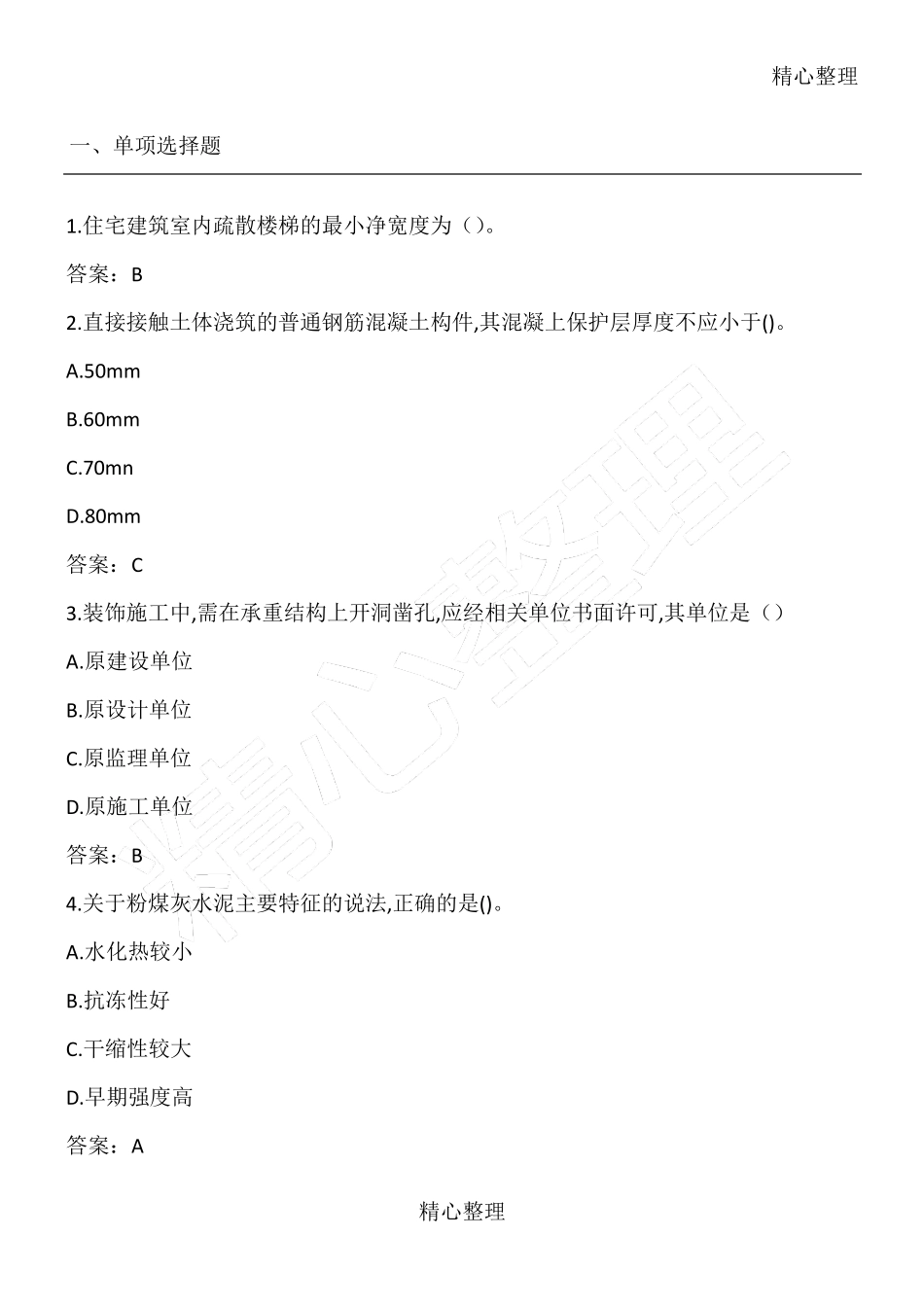 精心整理

一、单项选择题

1.住宅建筑室内疏散楼梯的最小净宽度为（）。

答案：B

2.直接接触土体浇筑的普通钢筋混凝土构件,其混凝上保护层厚度不应小于()。

A.50mm

B.60mm

C.70mn

D.80mm

答案：C

3.装饰施工中,需在承重结构上开洞凿孔,应经相关单位书面许可,其单位是（）

A.原建设单位

B.原设计单位

C.原监理单位

D.原施工单位

答案：B

4.关于粉煤灰水泥主要特征的说法,正确的是()。

A.水化热较小

B.抗冻性好

C.干缩性较大

D.早期强度高

答案：A

精心整理

精心整理